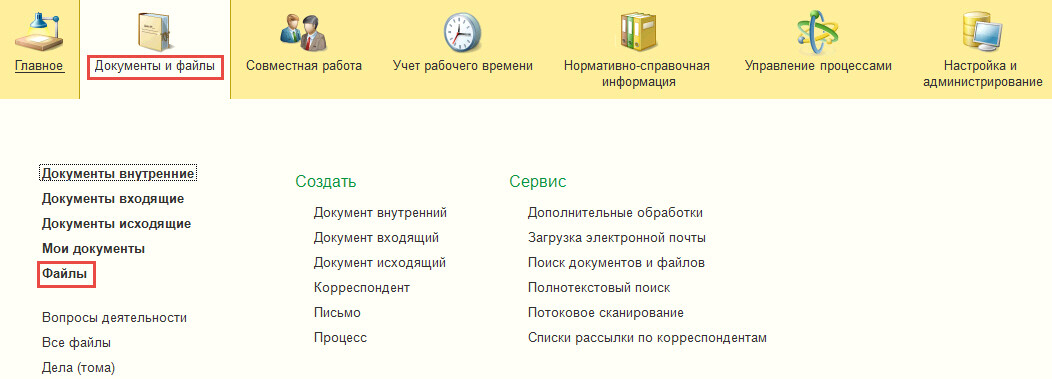 Главное
Документы и файлы
Совместная работа
Учет рабочего времени
Нормативно-справочная информация
Управление процессами
Настройка и администрирование

Документы внутренние
Документы входящие
Документы исходящие
Мои документы
Файлы

Вопросы деятельности
Все файлы
Дела (тома)

Создать
Документ внутренний
Документ входящий
Документ исходящий
Корреспондент
Письмо
Процесс

Сервис
Дополнительные обработки
Загрузка электронной почты
Поиск документов и файлов
Полнотекстовый поиск
Потоковое сканирование
Списки рассылки по корреспондентам